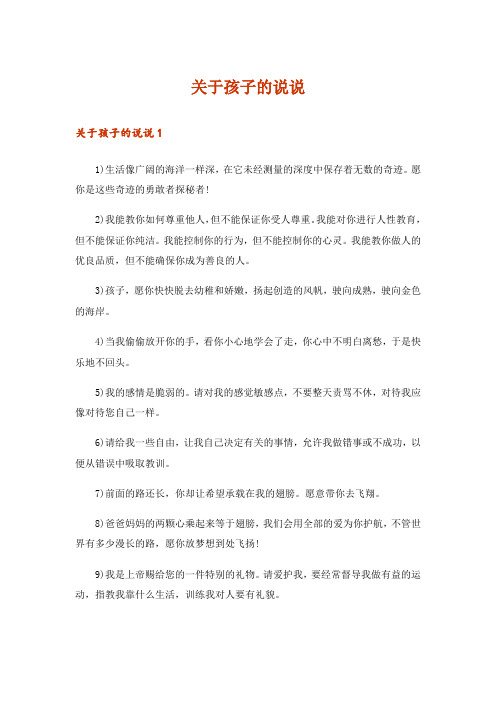 关于孩子的说说

关于孩子的说说 1

1)生活像广阔的海洋一样深，在它未经测量的深度中保存着无数的奇迹。愿你是这些奇迹的勇敢者探秘者!

2)我能教你如何尊重他人，但不能保证你受人尊重。我能对你进行人性教育，但不能保证你纯洁。我能控制你的行为，但不能控制你的心灵。我能教你做人的优良品质，但不能确保你成为善良的人。

3)孩子，愿你快快脱去幼稚和娇嫩，扬起创造的风帆，驶向成熟，驶向金色的海岸。

4)当我偷偷放开你的手，看你小心地学会了走，你心中不明白离愁，于是快乐地不回头。

5)我的感情是脆弱的。请对我的感觉敏感点，不要整天责骂不休，对待我应像对待您自己一样。

6)请给我一些自由，让我自己决定有关的事情，允许我做错事或不成功，以便从错误中吸取教训。

7)前面的路还长，你却让希望承载在我的翅膀。愿意带你去飞翔。

8)爸爸妈妈的两颗心乘起来等于翅膀，我们会用全部的爱为你护航，不管世界有多少漫长的路，愿你放梦想到处飞扬!

9)我是上帝赐给您的一件特别的礼物。请爱护我，要经常督导我做有益的运动，指教我靠什么生活，训练我对人要有礼貌。